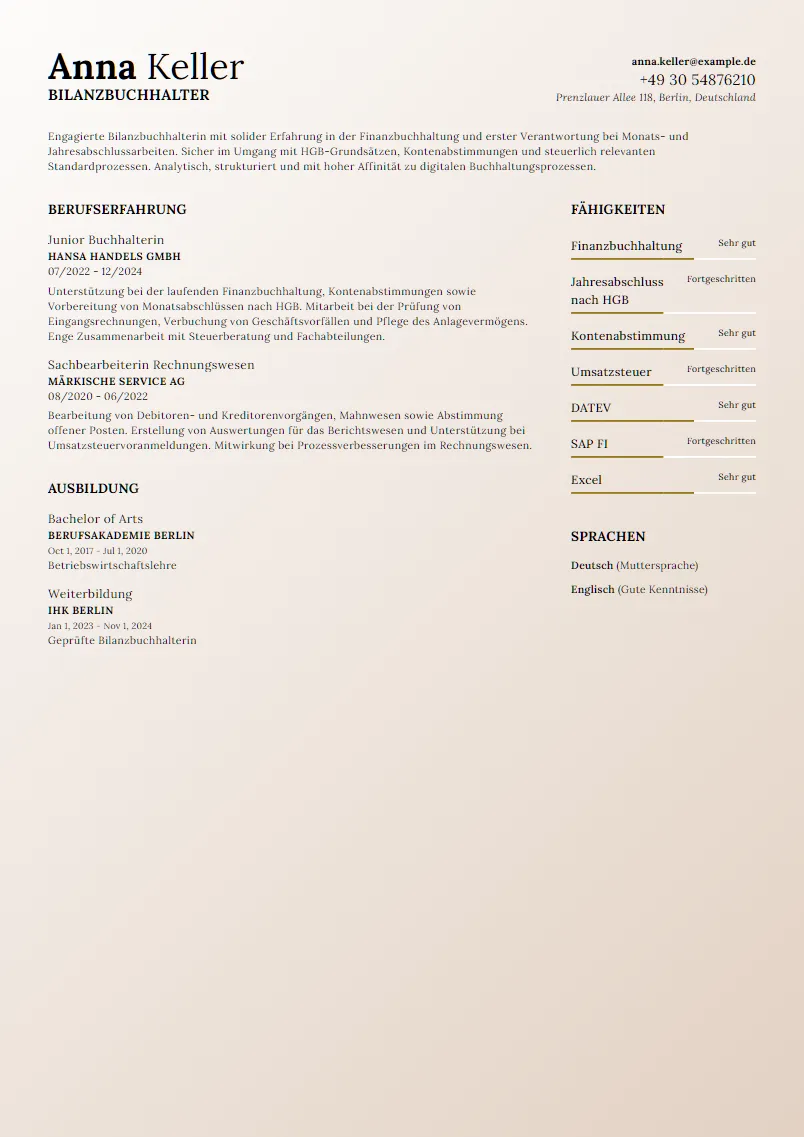 Anna Keller
BILANZBUCHHALTER

anna.keller@example.de
+49 30 54876210
Prenzlauer Allee 118, Berlin, Deutschland

Engagierte Bilanzbuchhalterin mit solider Erfahrung in der Finanzbuchhaltung und erster Verantwortung bei Monats- und Jahresabschlussarbeiten. Sicher im Umgang mit HGB-Grundsätzen, Kontenabstimmungen und steuerlich relevanten Standardprozessen. Analytisch, strukturiert und mit hoher Affinität zu digitalen Buchhaltungsprozessen.

BERUFSERFAHRUNG

Junior Buchhalterin
HANSA HANDELS GMBH
07/2022 - 12/2024
Unterstützung bei der laufenden Finanzbuchhaltung, Kontenabstimmungen sowie Vorbereitung von Monatsabschlüssen nach HGB. Mitarbeit bei der Prüfung von Eingangsrechnungen, Verbuchung von Geschäftsvorfällen und Pflege des Anlagevermögens. Enge Zusammenarbeit mit Steuerberatung und Fachabteilungen.

Sachbearbeiterin Rechnungswesen
MÄRKISCHE SERVICE AG
08/2020 - 06/2022
Bearbeitung von Debitoren- und Kreditorenvorgängen, Mahnwesen sowie Abstimmung offener Posten. Erstellung von Auswertungen für das Berichtswesen und Unterstützung bei Umsatzsteuervoranmeldungen. Mitwirkung bei Prozessverbesserungen im Rechnungswesen.

AUSBILDUNG

Bachelor of Arts
BERUFSAKADEMIE BERLIN
Oct 1, 2017 - Jul 1, 2020
Betriebswirtschaftslehre

Weiterbildung
IHK BERLIN
Jan 1, 2023 - Nov 1, 2024
Geprüfte Bilanzbuchhalterin

FÄHIGKEITEN

Finanzbuchhaltung Sehr gut
Jahresabschluss nach HGB Fortgeschritten
Kontenabstimmung Sehr gut
Umsatzsteuer Fortgeschritten
DATEV Sehr gut
SAP FI Fortgeschritten
Excel Sehr gut

SPRACHEN

Deutsch (Muttersprache)
Englisch (Gute Kenntnisse)